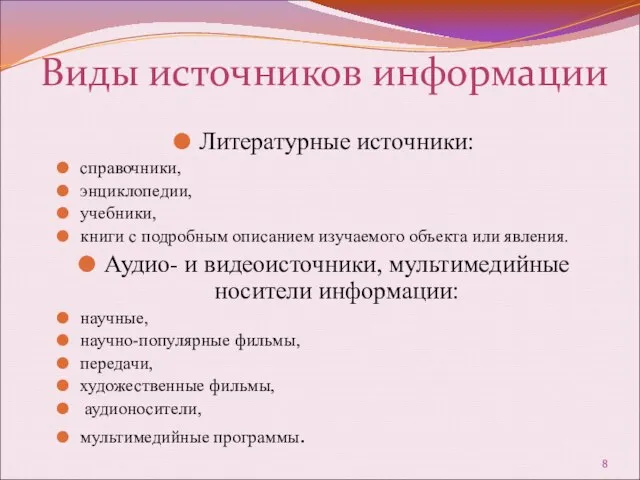 Виды источников информации

Литературные источники:

справочники,

энциклопедии,

учебники,

книги с подробным описанием изучаемого объекта или явления.

Аудио- и видеоисточники, мультимедийные носители информации:

научные,

научно-популярные фильмы,

передачи,

художественные фильмы,

аудионосители,

мультимедийные программы.

8